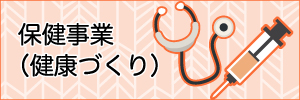 保健事業
（健康づくり）